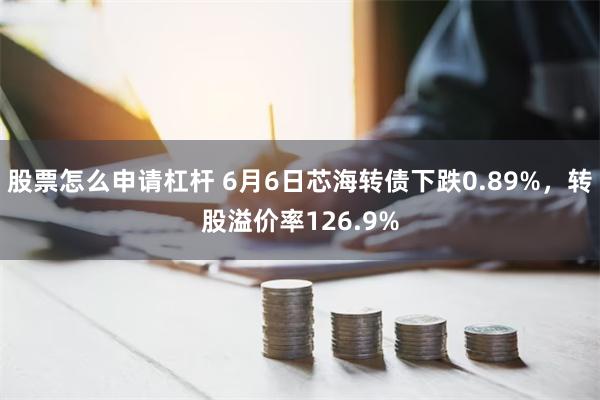 股票怎么申请杠杆 6月6日芯海转债下跌0.89%，转股溢价率126.9%